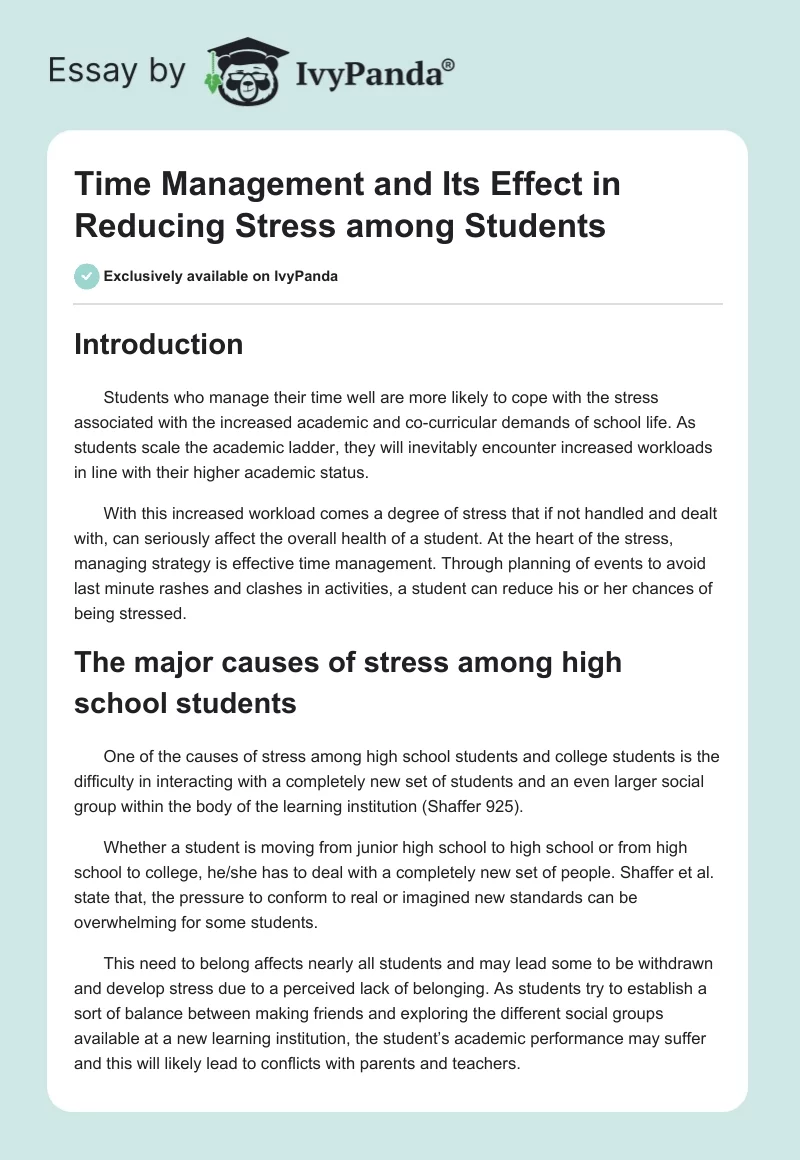 Essay by IvyPanda®

Time Management and Its Effect in Reducing Stress among Students

Exclusively available on IvyPanda

Introduction

Students who manage their time well are more likely to cope with the stress associated with the increased academic and co-curricular demands of school life. As students scale the academic ladder, they will inevitably encounter increased workloads in line with their higher academic status.

With this increased workload comes a degree of stress that if not handled and dealt with, can seriously affect the overall health of a student. At the heart of the stress, managing strategy is effective time management. Through planning of events to avoid last minute rashes and clashes in activities, a student can reduce his or her chances of being stressed.

The major causes of stress among high school students

One of the causes of stress among high school students and college students is the difficulty in interacting with a completely new set of students and an even larger social group within the body of the learning institution (Shaffer 925).

Whether a student is moving from junior high school to high school or from high school to college, he/she has to deal with a completely new set of people. Shaffer et al. state that, the pressure to conform to real or imagined new standards can be overwhelming for some students.

This need to belong affects nearly all students and may lead some to be withdrawn and develop stress due to a perceived lack of belonging. As students try to establish a sort of balance between making friends and exploring the different social groups available at a new learning institution, the student's academic performance may suffer and this will likely lead to conflicts with parents and teachers.